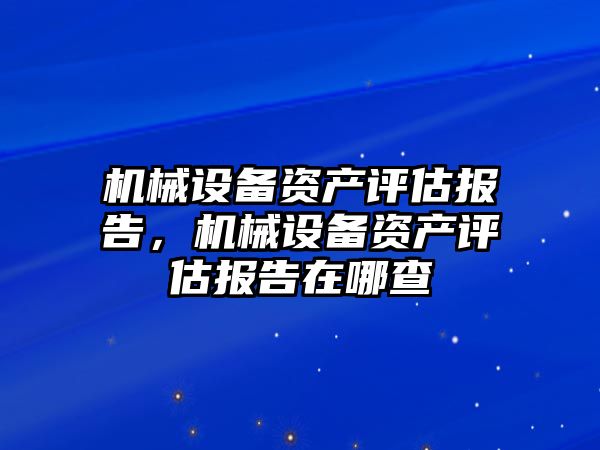 机械设备资产评估报告，机械设备资产评估报告在哪查